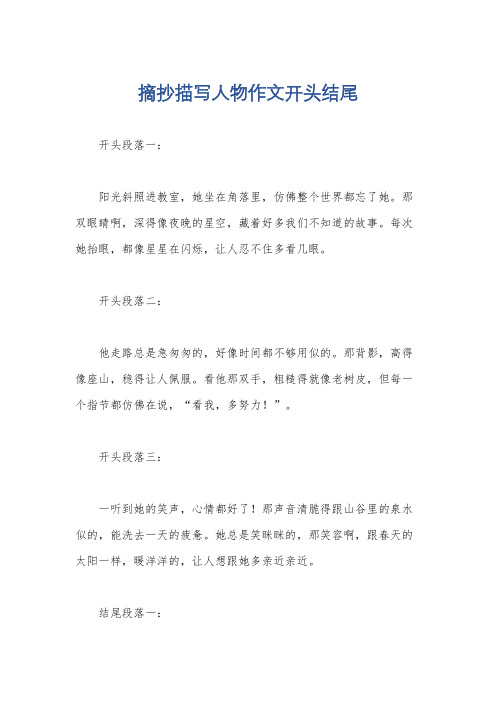 摘抄描写人物作文开头结尾

开头段落一：

阳光斜照进教室，她坐在角落里，仿佛整个世界都忘了她。那双眼睛啊，深得像夜晚的星空，藏着好多我们不知道的故事。每次她抬眼，都像星星在闪烁，让人忍不住多看几眼。

开头段落二：

他走路总是急匆匆的，好像时间都不够用似的。那背影，高得像座山，稳得让人佩服。看他那双手，粗糙得就像老树皮，但每一个指节都仿佛在说，“看我，多努力！”。

开头段落三：

一听到她的笑声，心情都好了！那声音清脆得跟山谷里的泉水似的，能洗去一天的疲惫。她总是笑眯眯的，那笑容啊，跟春天的太阳一样，暖洋洋的，让人想跟她多亲近亲近。

结尾段落一：